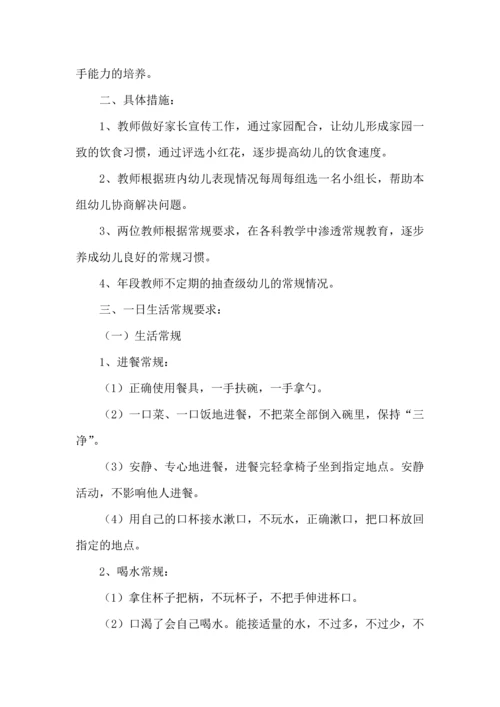 手能力的培养。

二、具体措施：

1、教师做好家长宣传工作，通过家园配合，让幼儿形成家园一致的饮食习惯，通过评选小红花，逐步提高幼儿的饮食速度。

2、教师根据班内幼儿表现情况每周每组选一名小组长，帮助本组幼儿协商解决问题。

3、两位教师根据常规要求，在各科教学中渗透常规教育，逐步养成幼儿良好的常规习惯。

4、年段教师不定期的抽查级幼儿的常规情况。

三、一日生活常规要求：

（一）生活常规

1、进餐常规：

（1）正确使用餐具，一手扶碗，一手拿勺。

（2）一口菜、一口饭地进餐，不把菜全部倒入碗里，保持“三净”。

（3）安静、专心地进餐，进餐完轻拿椅子坐到指定地点。安静活动，不影响他人进餐。

（4）用自己的口杯接水漱口，不玩水，正确漱口，把口杯放回指定的地点。

2、喝水常规：

（1）拿住杯子把柄，不玩杯子，不把手伸进杯口。

（2）口渴了会自己喝水。能接适量的水，不过多，不过少，不